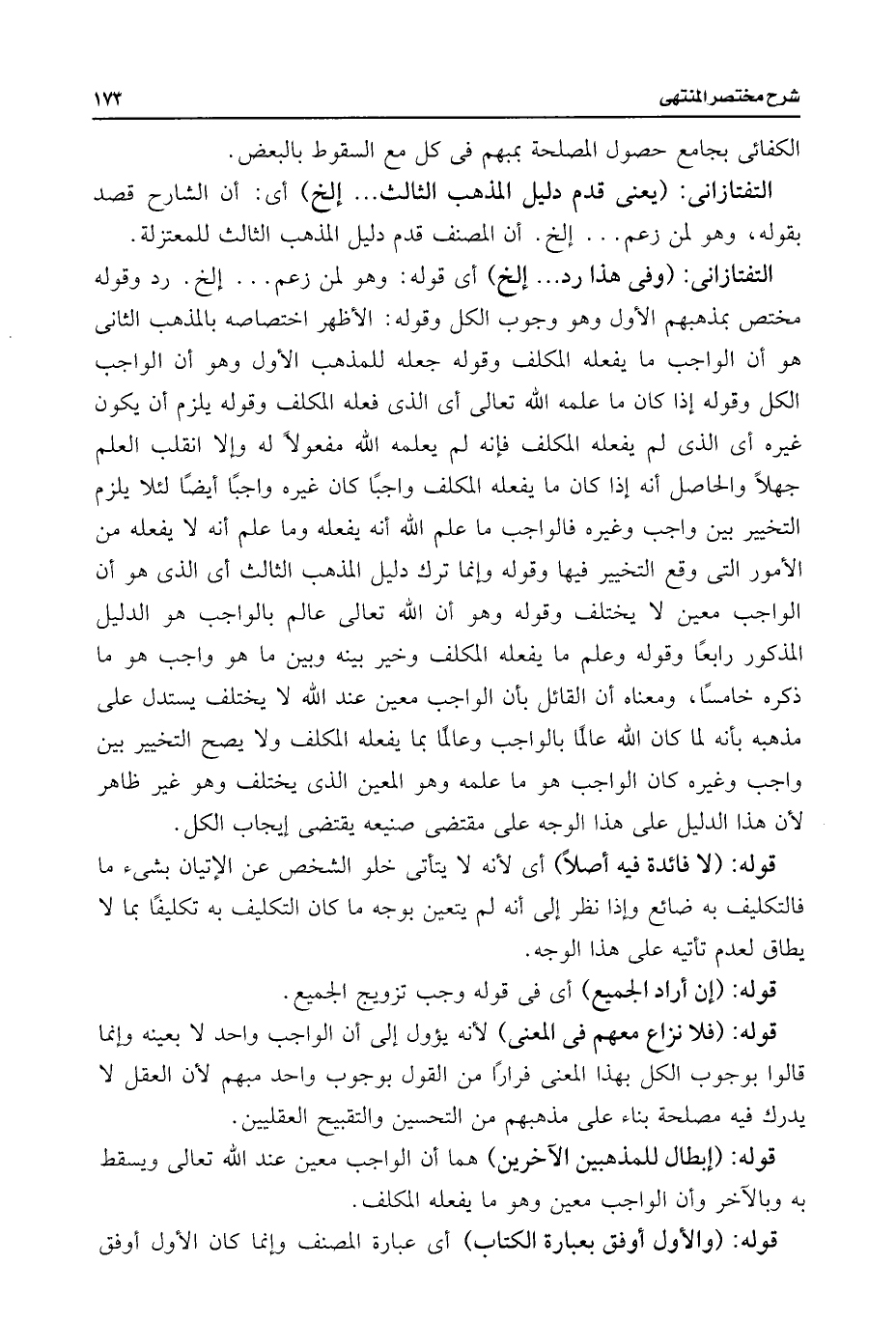 شرح مختصر المنتهى ١٧٣

الكفائى بجامع حصول المصلحة بمبهم فى كل مع السقوط بالبعض.

التفتازانى: (يعنى قدم دليل المذهب الثالث... إلخ) أى: أن الشارح قصد بقوله، وهو لمن زعم... إلخ. أن المصنف قدم دليل المذهب الثالث للمعتزلة.

التفتازانى: (وفى هذا رد... إلخ) أى قوله: وهو لمن زعم... إلخ. رد وقوله مختص بمذهبهم الأول وهو وجوب الكل وقوله: الأظهر اختصاصه بالمذهب الثانى هو أن الواجب ما يفعله المكلف وقوله جعله للمذهب الأول وهو أن الواجب الكل وقوله إذا كان ما علمه الله تعالى أى الذى فعله المكلف وقوله يلزم أن يكون غيره أى الذى لم يفعله المكلف فإنه لم يعلمه الله مفعولاً له وإلا انقلب العلم جهلاً والحاصل أنه إذا كان ما يفعله المكلف واجبًا كان غيره واجبًا أيضًا لئلا يلزم التخيير بين واجب وغيره فالواجب ما علم الله أنه يفعله وما علم أنه لا يفعله من الأمور التى وقع التخيير فيها وقوله وإنما ترك دليل المذهب الثالث أى الذى هو أن الواجب معين لا يختلف وقوله وهو أن الله تعالى عالم بالواجب هو الدليل المذكور رابعًا وقوله وعلم ما يفعله المكلف وخير بينه وبين ما هو واجب هو ما ذكره خامسًا، ومعناه أن القائل بأن الواجب معين عند الله لا يختلف يستدل على مذهبه بأنه لما كان الله عالمًا بالواجب وعالمًا بما يفعله المكلف ولا يصح التخيير بين واجب وغيره كان الواجب هو ما علمه وهو المعين الذى يختلف وهو غير ظاهر لأن هذا الدليل على هذا الوجه على مقتضى صنيعه يقتضى إيجاب الكل.

قوله: (لا فائدة فيه أصلاً) أى لأنه لا يتأتى خلو الشخص عن الإتيان بشىء ما فالتكليف به ضائع وإذا نظر إلى أنه لم يتعين بوجه ما كان التكليف به تكليفًا بما لا يطاق لعدم تأتيه على هذا الوجه.

قوله: (إن أراد الجميع) أى فى قوله وجب تزويج الجميع.

قوله: (فلا نزاع معهم فى المعنى) لأنه يؤول إلى أن الواجب واحد لا بعينه وإنما قالوا بوجوب الكل بهذا المعنى فرارًا من القول بوجوب واحد مبهم لأن العقل لا يدرك فيه مصلحة بناء على مذهبهم من التحسين والتقبيح العقليين.

قوله: (إبطال للمذهبين الآخرين) هما أن الواجب معين عند الله تعالى ويسقط به وبالآخر وأن الواجب معين وهو ما يفعله المكلف.

قوله: (والأول أوفق بعبارة الكتاب) أى عبارة المصنف وإنما كان الأول أوفق